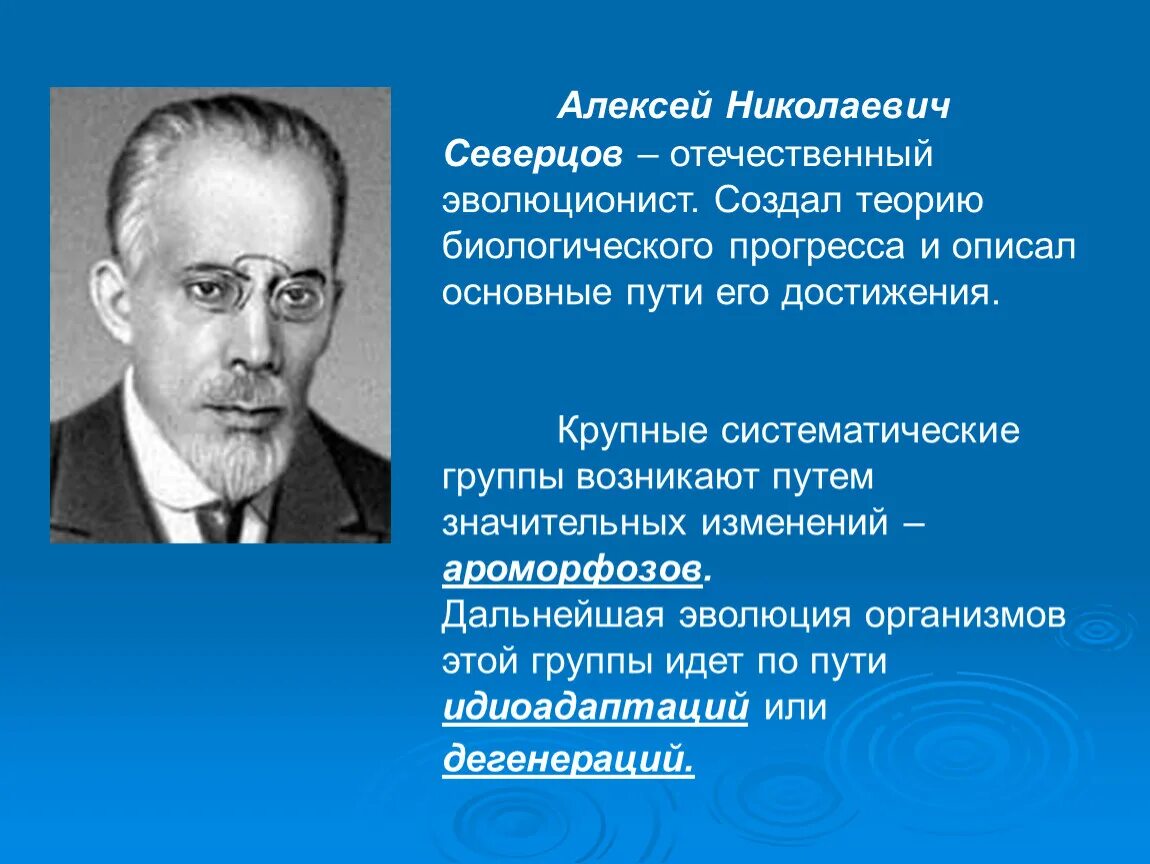 Алексей Николаевич Северцов – отечественный эволюционист. Создал теорию биологического прогресса и описал основные пути его достижения.

Крупные систематические группы возникают путем значительных изменений – ароморфозов.
Дальнейшая эволюция организмов этой группы идет по пути идиоадаптаций или дегенераций.